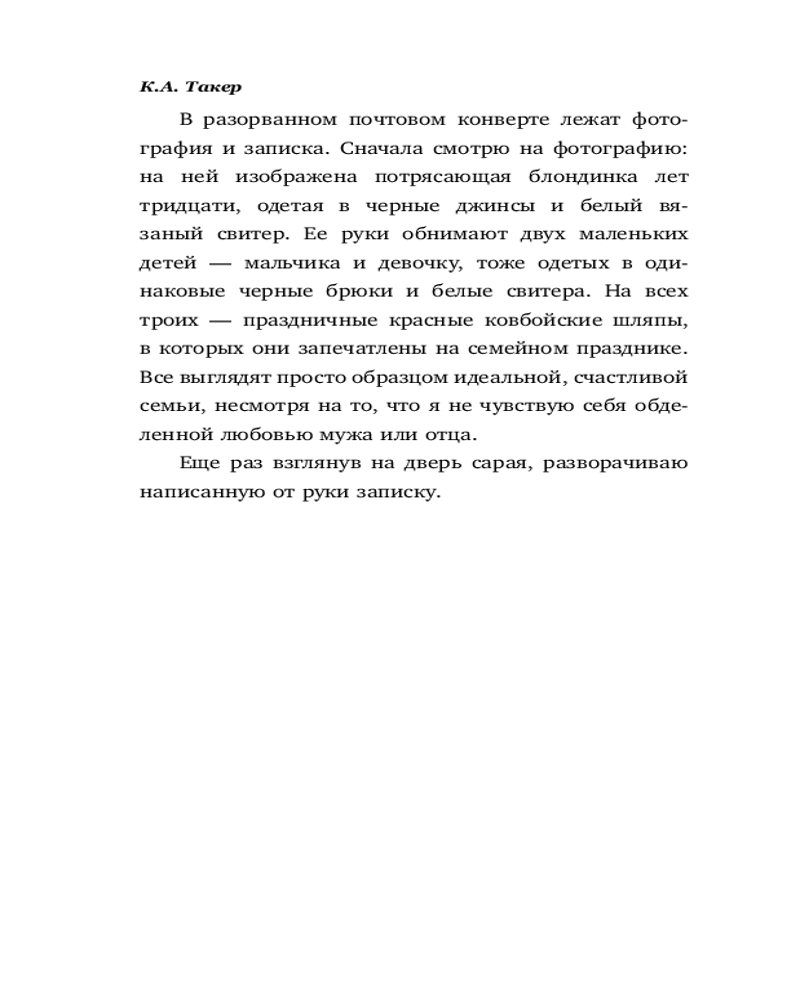 К.А. Такер

В разорванном почтовом конверте лежат фотография и записка. Сначала смотрю на фотографию: на ней изображена потрясающая блондинка лет тридцати, одетая в черные джинсы и белый вязаный свитер. Ее руки обнимают двух маленьких детей — мальчика и девочку, тоже одетых в одинаковые черные брюки и белые свитера. На всех троих — праздничные красные ковбойские шляпы, в которых они запечатлены на семейном празднике. Все выглядят просто образцом идеальной, счастливой семьи, несмотря на то, что я не чувствую себя обделенной любовью мужа или отца.

Еще раз взглянув на дверь сарая, разворачиваю написанную от руки записку.